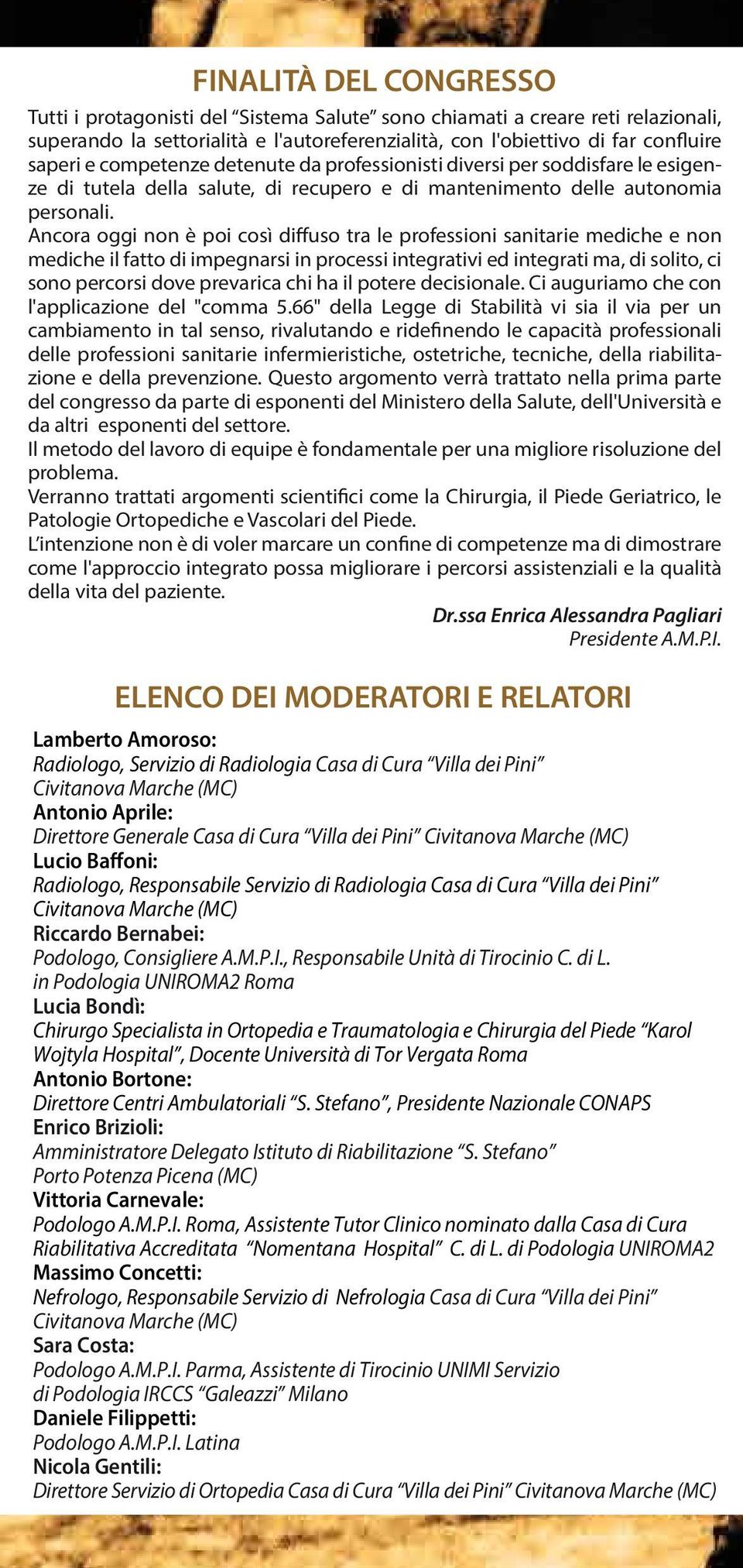 FINALITÀ DEL CONGRESSO

Tutti i protagonisti del “Sistema Salute” sono chiamati a creare reti relazionali, superando la settorialità e l'autoreferenzialità, con l'obiettivo di far confluire saperi e competenze detenute da professionisti diversi per soddisfare le esigenze di tutela della salute, di recupero e di mantenimento delle autonomia personali.
Ancora oggi non è poi così diffuso tra le professioni sanitarie mediche e non mediche il fatto di impegnarsi in processi integrativi ed integrati ma, di solito, ci sono percorsi dove prevarica chi ha il potere decisionale. Ci auguriamo che con l'applicazione del "comma 5.66" della Legge di Stabilità vi sia il via per un cambiamento in tal senso, rivalutando e ridefinendo le capacità professionali delle professioni sanitarie infermieristiche, ostetriche, tecniche, della riabilitazione e della prevenzione. Questo argomento verrà trattato nella prima parte del congresso da parte di esponenti del Ministero della Salute, dell'Università e da altri esponenti del settore.
Il metodo del lavoro di equipe è fondamentale per una migliore risoluzione del problema.
Verranno trattati argomenti scientifici come la Chirurgia, il Piede Geriatrico, le Patologie Ortopediche e Vascolari del Piede.
L’intenzione non è di voler marcare un confine di competenze ma di dimostrare come l'approccio integrato possa migliorare i percorsi assistenziali e la qualità della vita del paziente.

Dr.ssa Enrica Alessandra Pagliari
Presidente A.M.P.I.

ELENCO DEI MODERATORI E RELATORI

Lamberto Amoroso:
Radiologo, Servizio di Radiologia Casa di Cura “Villa dei Pini” Civitanova Marche (MC)
Antonio Aprile:
Direttore Generale Casa di Cura “Villa dei Pini” Civitanova Marche (MC)
Lucio Baffoni:
Radiologo, Responsabile Servizio di Radiologia Casa di Cura “Villa dei Pini” Civitanova Marche (MC)
Riccardo Bernabei:
Podologo, Consigliere A.M.P.I., Responsabile Unità di Tirocinio C. di L. in Podologia UNIROMA2 Roma
Lucia Bondì:
Chirurgo Specialista in Ortopedia e Traumatologia e Chirurgia del Piede “Karol Wojtyla Hospital”, Docente Università di Tor Vergata Roma
Antonio Bortone:
Direttore Centri Ambulatoriali “S. Stefano”, Presidente Nazionale CONAPS
Enrico Brizioli:
Amministratore Delegato Istituto di Riabilitazione “S. Stefano” Porto Potenza Picena (MC)
Vittoria Carnevale:
Podologo A.M.P.I. Roma, Assistente Tutor Clinico nominato dalla Casa di Cura Riabilitativa Accreditata “Nomentana Hospital” C. di L. di Podologia UNIROMA2
Massimo Concetti:
Nefrologo, Responsabile Servizio di Nefrologia Casa di Cura “Villa dei Pini” Civitanova Marche (MC)
Sara Costa:
Podologo A.M.P.I. Parma, Assistente di Tirocinio UNIMI Servizio di Podologia IRCCS “Galeazzi” Milano
Daniele Filippetti:
Podologo A.M.P.I. Latina
Nicola Gentili:
Direttore Servizio di Ortopedia Casa di Cura “Villa dei Pini” Civitanova Marche (MC)